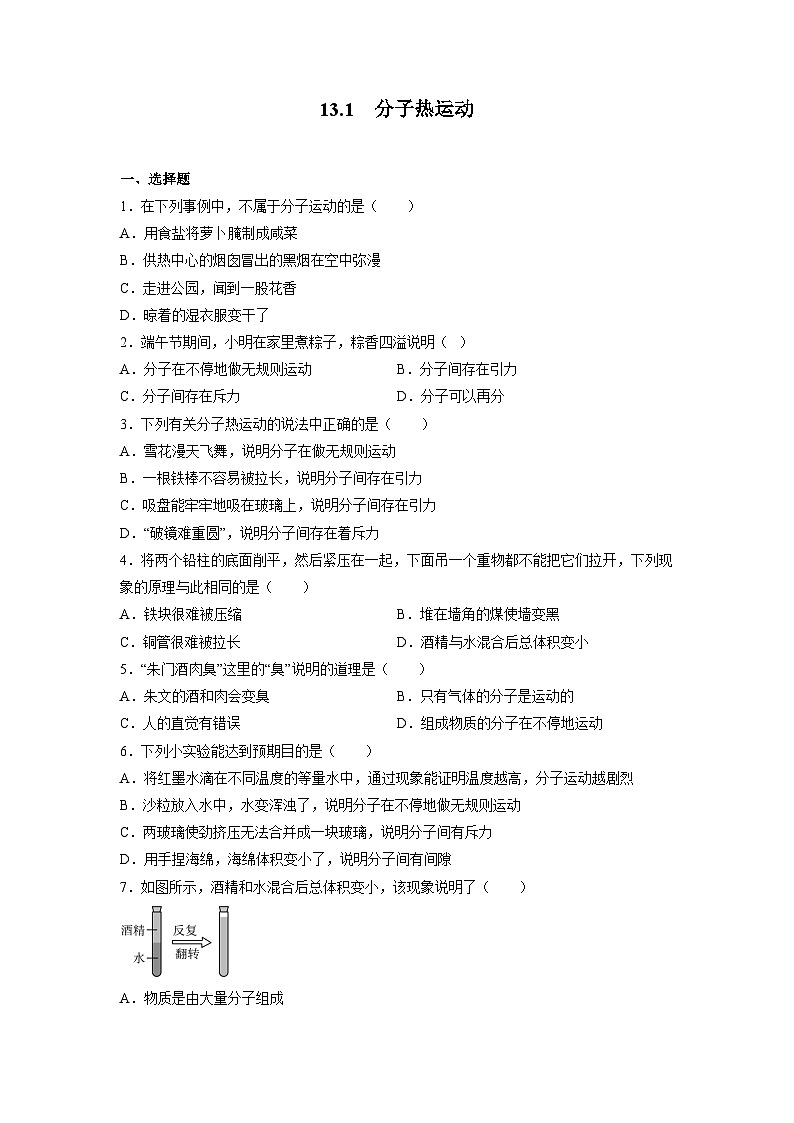 13.1　分子热运动

一、选择题

1．在下列事例中，不属于分子运动的是（　　）

A．用食盐将萝卜腌制成咸菜

B．供热中心的烟囱冒出的黑烟在空中弥漫

C．走进公园，闻到一股花香

D．晾着的湿衣服变干了

2．端午节期间，小明在家里煮粽子，粽香四溢说明（　）

A．分子在不停地做无规则运动　　　　B．分子间存在引力

C．分子间存在斥力　　　　　　　　　D．分子可以再分

3．下列有关分子热运动的说法中正确的是（　　）

A．雪花漫天飞舞，说明分子在做无规则运动

B．一根铁棒不容易被拉长，说明分子间存在引力

C．吸盘能牢牢地吸在玻璃上，说明分子间存在引力

D．“破镜难重圆”，说明分子间存在着斥力

4．将两个铅柱的底面削平，然后紧压在一起，下面吊一个重物都不能把它们拉开，下列现象的原理与此相同的是（　　）

A．铁块很难被压缩　　　　　　　　　B．堆在墙角的煤使墙变黑

C．铜管很难被拉长　　　　　　　　　D．酒精与水混合后总体积变小

5．“朱门酒肉臭”这里的“臭”说明的道理是（　　）

A．朱文的酒和肉会变臭　　　　　　　B．只有气体的分子是运动的

C．人的直觉有错误　　　　　　　　　D．组成物质的分子在不停地运动

6．下列小实验能达到预期目的是（　　）

A．将红墨水滴在不同温度的等量水中，通过现象能证明温度越高，分子运动越剧烈

B．沙粒放入水中，水变浑浊了，说明分子在不停地做无规则运动

C．两玻璃使劲挤压无法合并成一块玻璃，说明分子间有斥力

D．用手捏海绵，海绵体积变小了，说明分子间有间隙

7．如图所示，酒精和水混合后总体积变小，该现象说明了（　　）

酒精
水
反复
翻转

A．物质是由大量分子组成